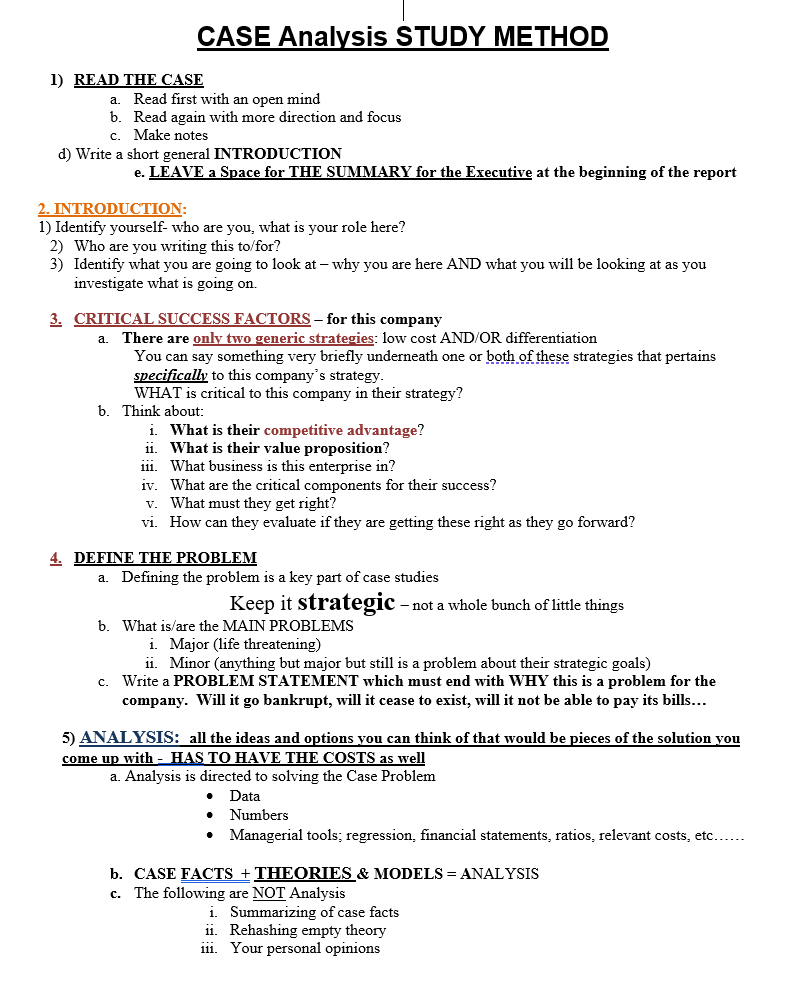 CASE Analysis STUDY METHOD

1) READ THE CASE
a. Read first with an open mind
b. Read again with more direction and focus
c. Make notes
d) Write a short general INTRODUCTION
e. LEAVE a Space for THE SUMMARY for the Executive at the beginning of the report

2. INTRODUCTION:
1) Identify yourself- who are you, what is your role here?
2) Who are you writing this to/for?
3) Identify what you are going to look at – why you are here AND what you will be looking at as you investigate what is going on.

3. CRITICAL SUCCESS FACTORS – for this company
a. There are only two generic strategies: low cost AND/OR differentiation
You can say something very briefly underneath one or both of these strategies that pertains specifically to this company's strategy.
WHAT is critical to this company in their strategy?
b. Think about:
i. What is their competitive advantage?
ii. What is their value proposition?
iii. What business is this enterprise in?
iv. What are the critical components for their success?
v. What must they get right?
vi. How can they evaluate if they are getting these right as they go forward?

4. DEFINE THE PROBLEM
a. Defining the problem is a key part of case studies
Keep it strategic – not a whole bunch of little things
b. What is/are the MAIN PROBLEMS
i. Major (life threatening)
ii. Minor (anything but major but still is a problem about their strategic goals)
c. Write a PROBLEM STATEMENT which must end with WHY this is a problem for the company. Will it go bankrupt, will it cease to exist, will it not be able to pay its bills…

5) ANALYSIS: all the ideas and options you can think of that would be pieces of the solution you come up with - HAS TO HAVE THE COSTS as well
a. Analysis is directed to solving the Case Problem
• Data
• Numbers
• Managerial tools; regression, financial statements, ratios, relevant costs, etc……

b. CASE FACTS + THEORIES & MODELS = ANALYSIS
c. The following are NOT Analysis
i. Summarizing of case facts
ii. Rehashing empty theory
iii. Your personal opinions